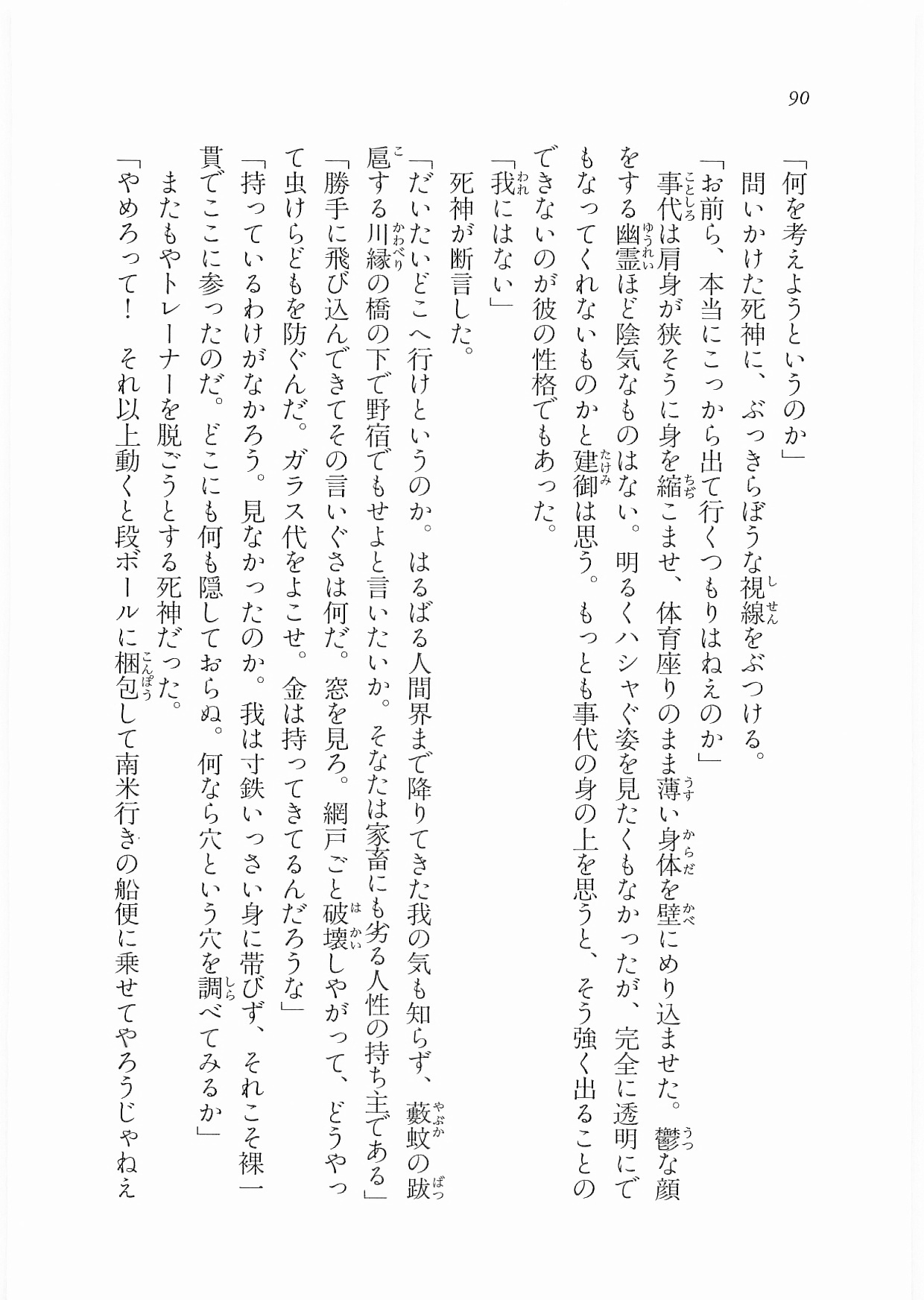 90

「何を考えようというのか」

問いかけた死神に、ぶっきらぼうな視線をぶつける。

「お前ら、本当にこっから出て行くつもりはねえのか」

事代は肩身が狭そうに身を縮こませ、体育座りのまま薄い身体を壁にめり込ませた。鬱な顔をする幽霊ほど陰気なものはない。明るくハシャぐ姿を見たくもなかったが、完全に透明にでもなってくれないものかと建御は思う。もっとも事代の身の上を思うと、そう強く出ることのできないのが彼の性格でもあった。

「我にはない」

死神が断言した。

「だいたいどこへ行けというのか。はるばる人間界まで降りてきた我の気も知らず、藪蚊の跋扈する川縁の橋の下で野宿でもせよと言いたいか。そなたは家畜にも劣る人性の持ち主である」

「勝手に飛び込んできてその言いぐさは何だ。窓を見ろ。網戸ごと破壊しやがって、どうやって虫けらどもを防ぐんだ。ガラス代をよこせ。金は持ってきてるんだろうな」

「持っているわけがなかろう。見なかったのか。我は寸鉄いっさい身に帯びず、それこそ裸一貫でここに参ったのだ。どこにも何も隠しておらぬ。何なら穴という穴を調べてみるか」

またもやトレーナーを脱ごうとする死神だった。

「やめろって！　それ以上動くと段ボールに梱包して南米行きの船便に乗せてやろうじゃねえ